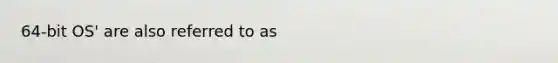 64-bit OS' are also referred to as